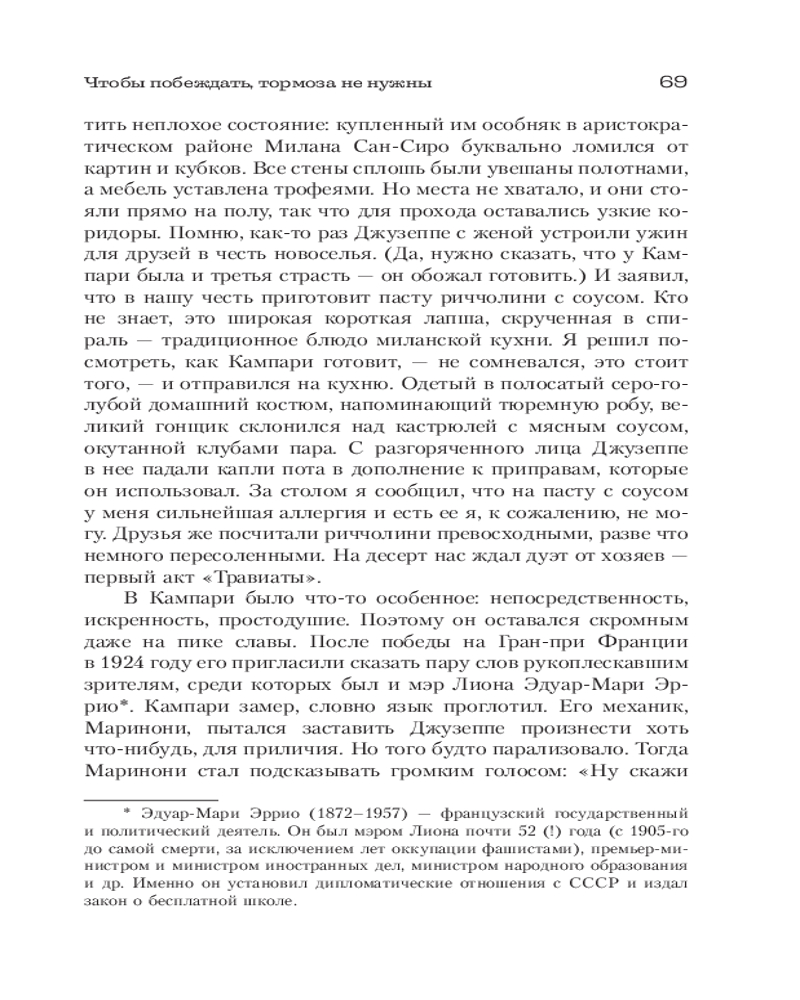 Чтобы побеждать, тормоза не нужны 69

тить неплохое состояние: купленный им особняк в аристократическом районе Милана Сан-Сиро буквально ломился от картин и кубков. Все стены сплошь были увешаны полотнами, а мебель уставлена трофеями. Но места не хватало, и они стояли прямо на полу, так что для прохода оставались узкие коридоры. Помню, как-то раз Джузеппе с женой устроили ужин для друзей в честь новоселья. (Да, нужно сказать, что у Кампари была и третья страсть — он обожал готовить.) И заявил, что в нашу честь приготовит пасту риччолини с соусом. Кто не знает, это широкая короткая лапша, скрученная в спираль — традиционное блюдо миланской кухни. Я решил посмотреть, как Кампари готовит, — не сомневался, это стоит того, — и отправился на кухню. Одетый в полосатый серо-голубой домашний костюм, напоминающий тюремную робу, великий гонщик склонился над кастрюлей с мясным соусом, окутанной клубами пара. С разгоряченного лица Джузеппе в нее падали капли пота в дополнение к приправам, которые он использовал. За столом я сообщил, что на пасту с соусом у меня сильнейшая аллергия и есть ее я, к сожалению, не могу. Друзья же посчитали риччолини превосходными, разве что немного пересоленными. На десерт нас ждал дуэт от хозяев — первый акт «Травиаты».

В Кампари было что-то особенное: непосредственность, искренность, простодушие. Поэтому он оставался скромным даже на пике славы. После победы на Гран-при Франции в 1924 году его пригласили сказать пару слов рукоплескавшим зрителям, среди которых был и мэр Лиона Эдуар-Мари Эррио*. Кампари замер, словно язык проглотил. Его механик, Маринони, пытался заставить Джузеппе произнести хоть что-нибудь, для приличия. Но того будто парализовало. Тогда Маринони стал подсказывать громким голосом: «Ну скажи

* Эдуар-Мари Эррио (1872–1957) — французский государственный и политический деятель. Он был мэром Лиона почти 52 (!) года (с 1905-го до самой смерти, за исключением лет оккупации фашистами), премьер-министром и министром иностранных дел, министром народного образования и др. Именно он установил дипломатические отношения с СССР и издал закон о бесплатной школе.